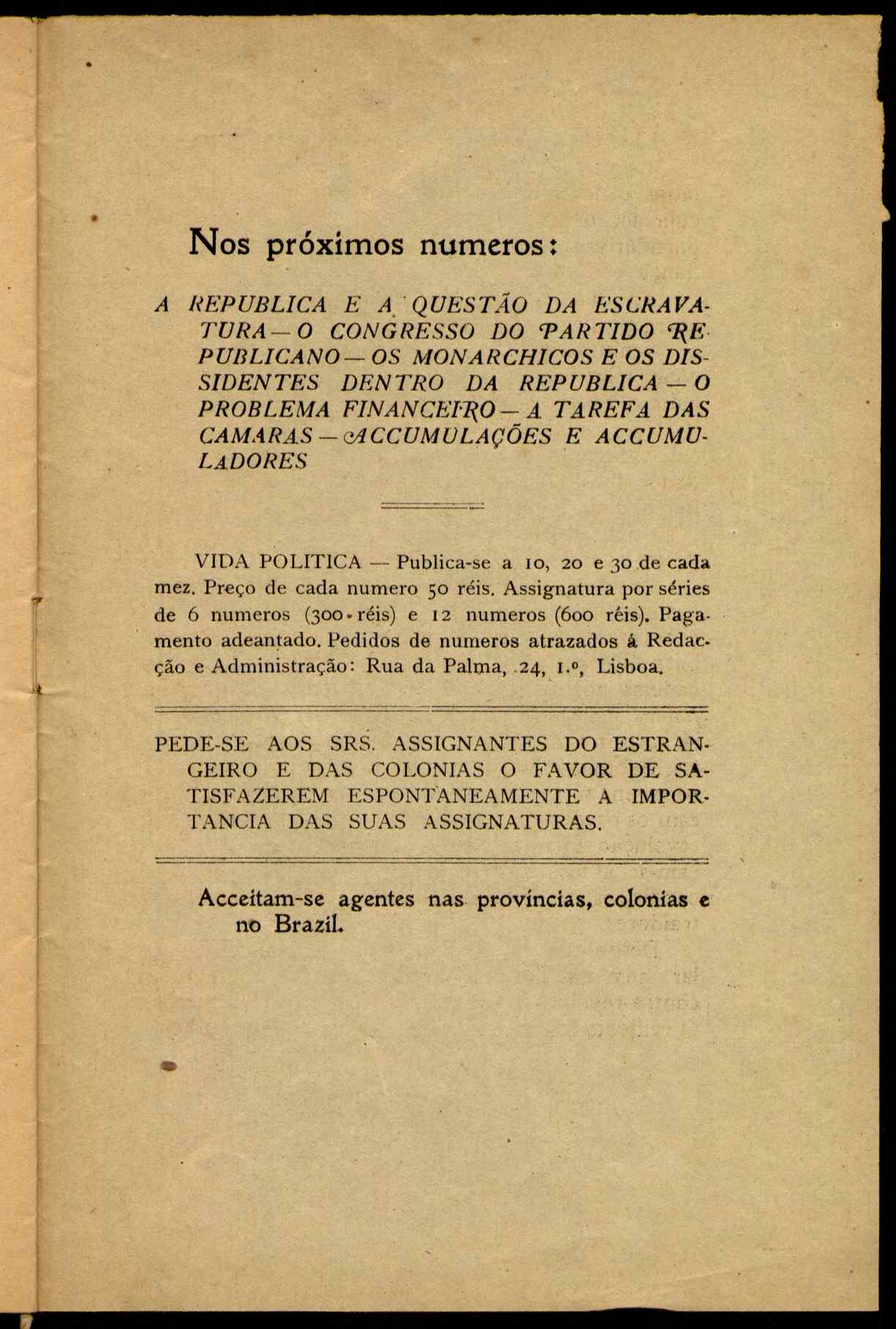 Nos próximos numeros:

A REPUBLICA E A QUESTÃO DA ESCRAVATURA — O CONGRESSO DO PARTIDO REPUBLICANO — OS MONARCHICOS E OS DISSIDENTES DENTRO DA REPUBLICA — O PROBLEMA FINANCEIRO — A TAREFA DAS CAMARAS — ACCUMULAÇÕES E ACCUMULADORES

VIDA POLITICA — Publica-se a 10, 20 e 30 de cada mez. Preço de cada numero 50 réis. Assignatura por séries de 6 numeros (300 réis) e 12 numeros (600 réis). Pagamento adeantado. Pedidos de numeros atrazados á Redacção e Administração: Rua da Palma, 24, 1.º, Lisboa.

PEDE-SE AOS SRS. ASSIGNANTES DO ESTRANGEIRO E DAS COLONIAS O FAVOR DE SATISFAZEREM ESPONTANEAMENTE A IMPORTANCIA DAS SUAS ASSIGNATURAS.

Acceitam-se agentes nas provincias, colonias e no Brazil.